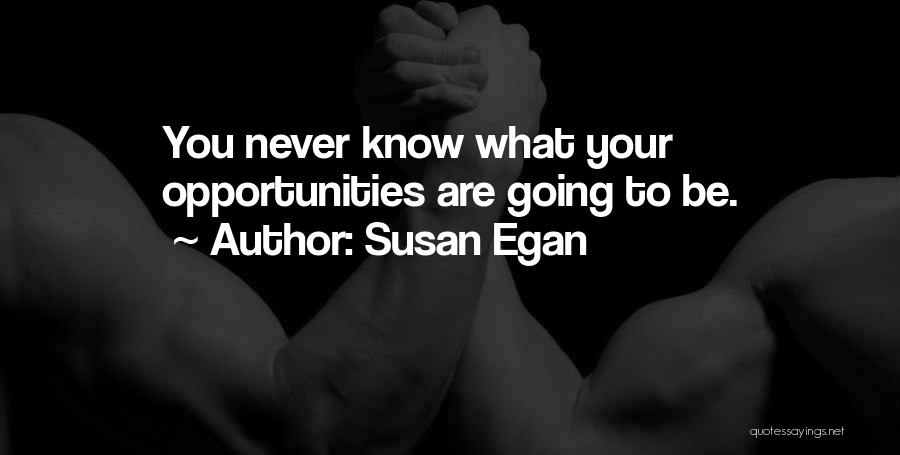 You never know what your opportunities are going to be.
~ Author: Susan Egan

quotessayings.net